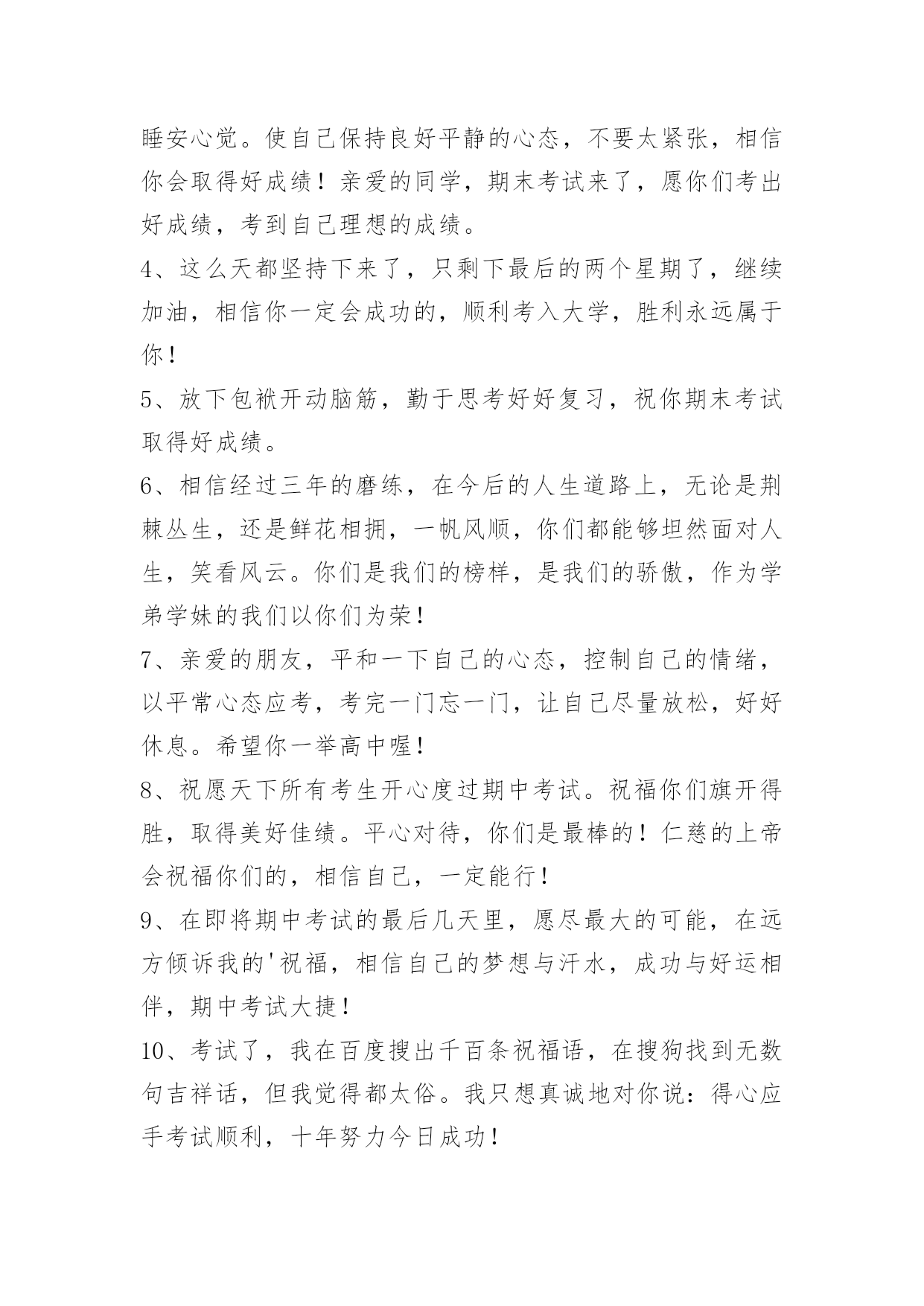 睡安心觉。使自己保持良好平静的心态，不要太紧张，相信你会取得好成绩！亲爱的同学，期末考试来了，愿你们考出好成绩，考到自己理想的成绩。

4、这么天都坚持下来了，只剩下最后的两个星期了，继续加油，相信你一定会成功的，顺利考入大学，胜利永远属于你！

5、放下包袱开动脑筋，勤于思考好好复习，祝你期末考试取得好成绩。

6、相信经过三年的磨练，在今后的人生道路上，无论是荆棘丛生，还是鲜花相拥，一帆风顺，你们都能够坦然面对人生，笑看风云。你们是我们的榜样，是我们的骄傲，作为学弟学妹的我们以你们为荣！

7、亲爱的朋友，平和一下自己的心态，控制自己的情绪，以平常心态应考，考完一门忘一门，让自己尽量放松，好好休息。希望你一举高中喔！

8、祝愿天下所有考生开心度过期中考试。祝福你们旗开得胜，取得美好佳绩。平心对待，你们是最棒的！仁慈的上帝会祝福你们的，相信自己，一定能行！

9、在即将期中考试的最后几天里，愿尽最大的可能，在远方倾诉我的'祝福，相信自己的梦想与汗水，成功与好运相伴，期中考试大捷！

10、考试了，我在百度搜出千百条祝福语，在搜狗找到无数句吉祥话，但我觉得都太俗。我只想真诚地对你说：得心应手考试顺利，十年努力今日成功！